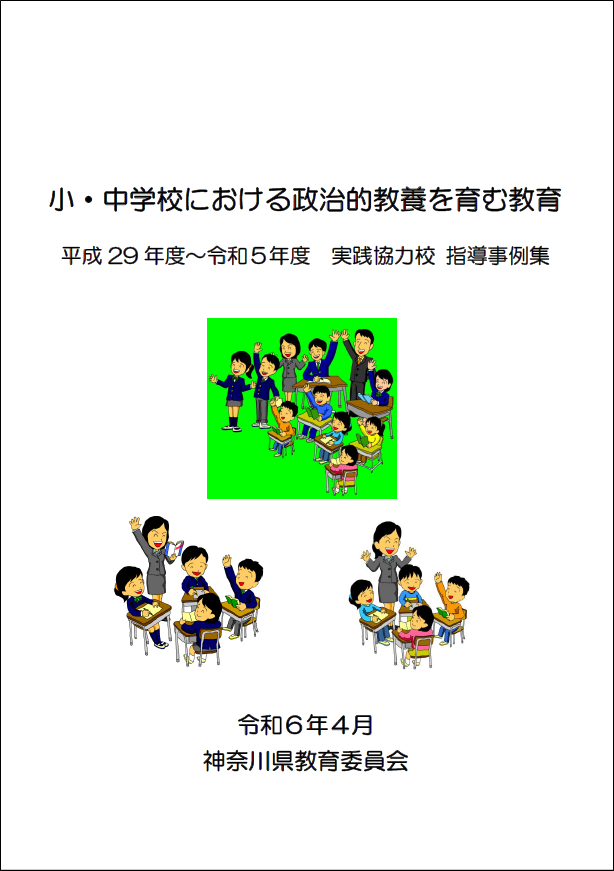 小・中学校における政治的教養を育む教育

平成 29 年度～令和５年度　実践協力校 指導事例集

令和６年４月
神奈川県教育委員会